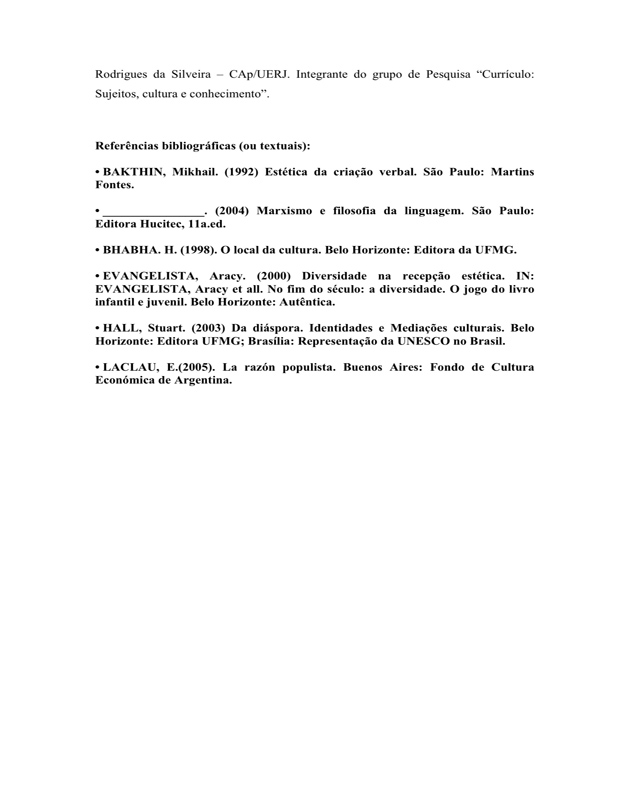 Rodrigues da Silveira – CAp/UERJ. Integrante do grupo de Pesquisa “Currículo: Sujeitos, cultura e conhecimento”.

Referências bibliográficas (ou textuais):

• BAKTHIN, Mikhail. (1992) Estética da criação verbal. São Paulo: Martins Fontes.

• ________________. (2004) Marxismo e filosofia da linguagem. São Paulo: Editora Hucitec, 11a.ed.

• BHABHA. H. (1998). O local da cultura. Belo Horizonte: Editora da UFMG.

• EVANGELISTA, Aracy. (2000) Diversidade na recepção estética. IN: EVANGELISTA, Aracy et all. No fim do século: a diversidade. O jogo do livro infantil e juvenil. Belo Horizonte: Autêntica.

• HALL, Stuart. (2003) Da diáspora. Identidades e Mediações culturais. Belo Horizonte: Editora UFMG; Brasília: Representação da UNESCO no Brasil.

• LACLAU, E.(2005). La razón populista. Buenos Aires: Fondo de Cultura Económica de Argentina.